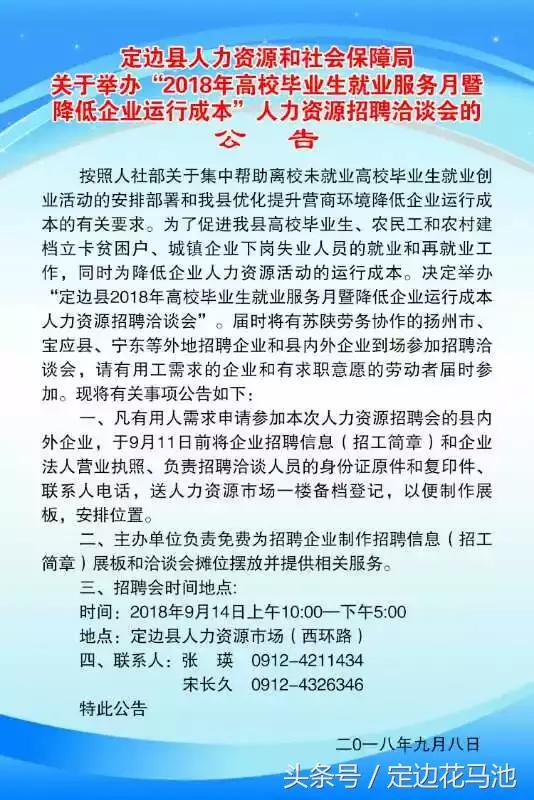 定边县人力资源和社会保障局
关于举办“2018年高校毕业生就业服务月暨降低企业运行成本”人力资源招聘洽谈会的
公　告

按照人社部关于集中帮助离校未就业高校毕业生就业创业活动的安排部署和我县优化提升营商环境降低企业运行成本的有关要求。为了促进我县高校毕业生、农民工和农村建档立卡贫困户、城镇企业下岗失业人员的就业和再就业工作，同时为降低企业人力资源活动的运行成本。决定举办“定边县2018年高校毕业生就业服务月暨降低企业运行成本人力资源招聘洽谈会”。届时将有苏陕劳务协作的扬州市、宝应县、宁东等外地招聘企业和县内外企业到场参加招聘洽谈会，请有用工需求的企业和有求职意愿的劳动者届时参加。现将有关事项公告如下：

一、凡有用人需求申请参加本次人力资源招聘会的县内外企业，于9月11日前将企业招聘信息（招工简章）和企业法人营业执照、负责招聘洽谈人员的身份证原件和复印件、联系人电话，送人力资源市场一楼备档登记，以便制作展板，安排位置。

二、主办单位负责免费为招聘企业制作招聘信息（招工简章）展板和洽谈会摊位摆放并提供相关服务。

三、招聘会时间地点：
时间：2018年9月14日上午10:00—下午5:00
地点：定边县人力资源市场（西环路）
四、联系人：张　瑛　0912-4211434
宋长久　0912-4326346
特此公告

二〇一八年九月八日

头条号 / 定边花马池